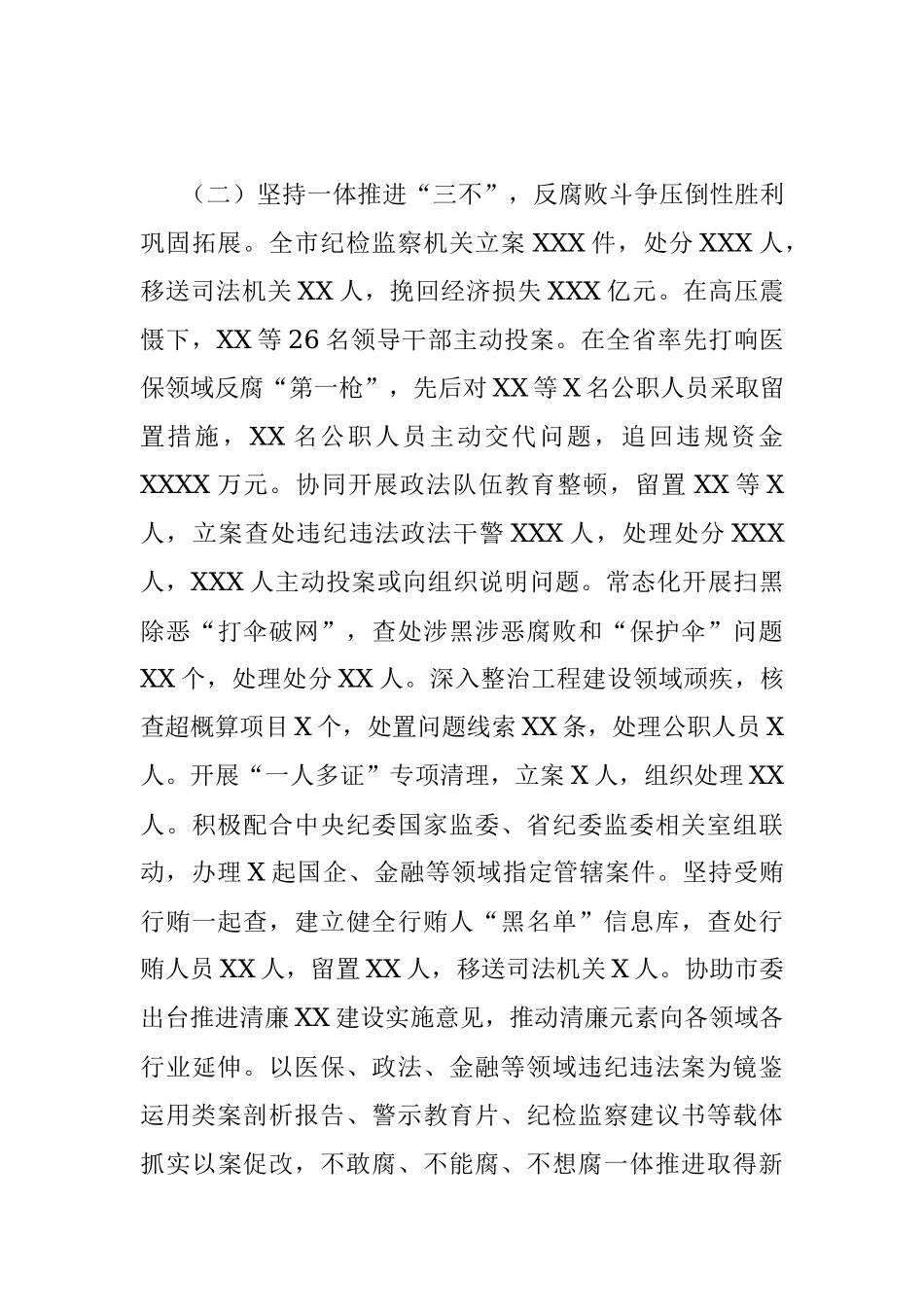 （二）坚持一体推进“三不”，反腐败斗争压倒性胜利巩固拓展。全市纪检监察机关立案XXX件，处分XXX人，移送司法机关XX人，挽回经济损失XXX亿元。在高压震慑下，XX等26名领导干部主动投案。在全省率先打响医保领域反腐“第一枪”，先后对XX等X名公职人员采取留置措施，XX名公职人员主动交代问题，追回违规资金XXXX万元。协同开展政法队伍教育整顿，留置XX等X人，立案查处违纪违法政法干警XXX人，处理处分XXX人，XXX人主动投案或向组织说明问题。常态化开展扫黑除恶“打伞破网”，查处涉黑涉恶腐败和“保护伞”问题XX个，处理处分XX人。深入整治工程建设领域顽疾，核查超概算项目X个，处置问题线索XX条，处理公职人员X人。开展“一人多证”专项清理，立案X人，组织处理XX人。积极配合中央纪委国家监委、省纪委监委相关室组联动，办理X起国企、金融等领域指定管辖案件。坚持受贿行贿一起查，建立健全行贿人“黑名单”信息库，查处行贿人员XX人，留置XX人，移送司法机关X人。协助市委出台推进清廉XX建设实施意见，推动清廉元素向各领域各行业延伸。以医保、政法、金融等领域违纪违法案为镜鉴运用类案剖析报告、警示教育片、纪检监察建议书等载体抓实以案促改，不敢腐、不能腐、不想腐一体推进取得新